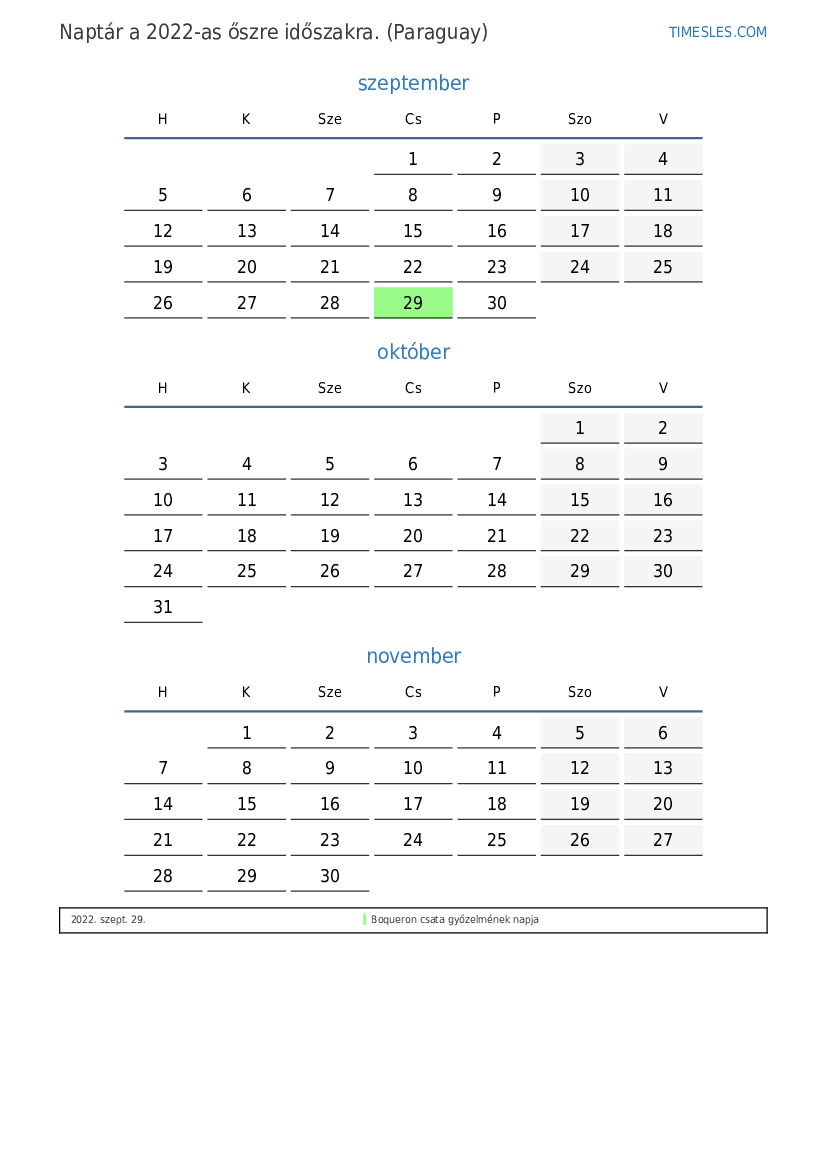 Naptár a 2022-as őszre időszakra. (Paraguay)

TIMESLES.COM

szeptember

| H | K | Sze | Cs | P | Szo | V |
|---|---|---|---|---|---|---|
| | | | 1 | 2 | 3 | 4 |
| 5 | 6 | 7 | 8 | 9 | 10 | 11 |
| 12 | 13 | 14 | 15 | 16 | 17 | 18 |
| 19 | 20 | 21 | 22 | 23 | 24 | 25 |
| 26 | 27 | 28 | 29 | 30 | | |

október

| H | K | Sze | Cs | P | Szo | V |
|---|---|---|---|---|---|---|
| | | | | | 1 | 2 |
| 3 | 4 | 5 | 6 | 7 | 8 | 9 |
| 10 | 11 | 12 | 13 | 14 | 15 | 16 |
| 17 | 18 | 19 | 20 | 21 | 22 | 23 |
| 24 | 25 | 26 | 27 | 28 | 29 | 30 |
| 31 | | | | | | |

november

| H | K | Sze | Cs | P | Szo | V |
|---|---|---|---|---|---|---|
| | 1 | 2 | 3 | 4 | 5 | 6 |
| 7 | 8 | 9 | 10 | 11 | 12 | 13 |
| 14 | 15 | 16 | 17 | 18 | 19 | 20 |
| 21 | 22 | 23 | 24 | 25 | 26 | 27 |
| 28 | 29 | 30 | | | | |

2022. szept. 29. Boqueron csata győzelmének napja